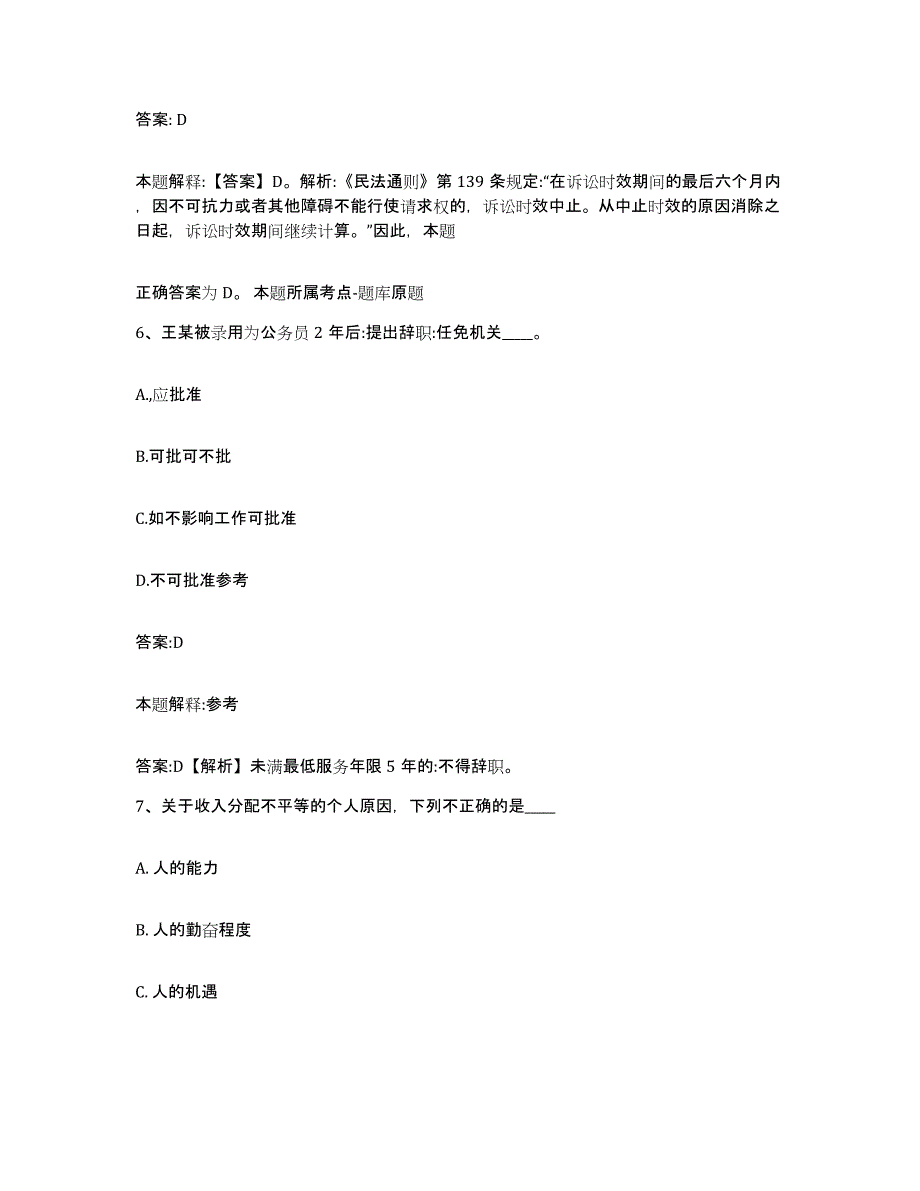 答案: D

本题解释:【答案】D。解析:《民法通则》第 139 条规定:“在诉讼时效期间的最后六个月内，因不可抗力或者其他障碍不能行使请求权的，诉讼时效中止。从中止时效的原因消除之日起，诉讼时效期间继续计算。”因此，本题

正确答案为 D。 本题所属考点-题库原题

6、王某被录用为公务员 2 年后:提出辞职:任免机关____。

A.,应批准

B.可批可不批

C.如不影响工作可批准

D.不可批准参考

答案:D

本题解释:参考

答案:D【解析】未满最低服务年限 5 年的:不得辞职。

7、关于收入分配不平等的个人原因，下列不正确的是____

A. 人的能力

B. 人的勤奋程度

C. 人的机遇